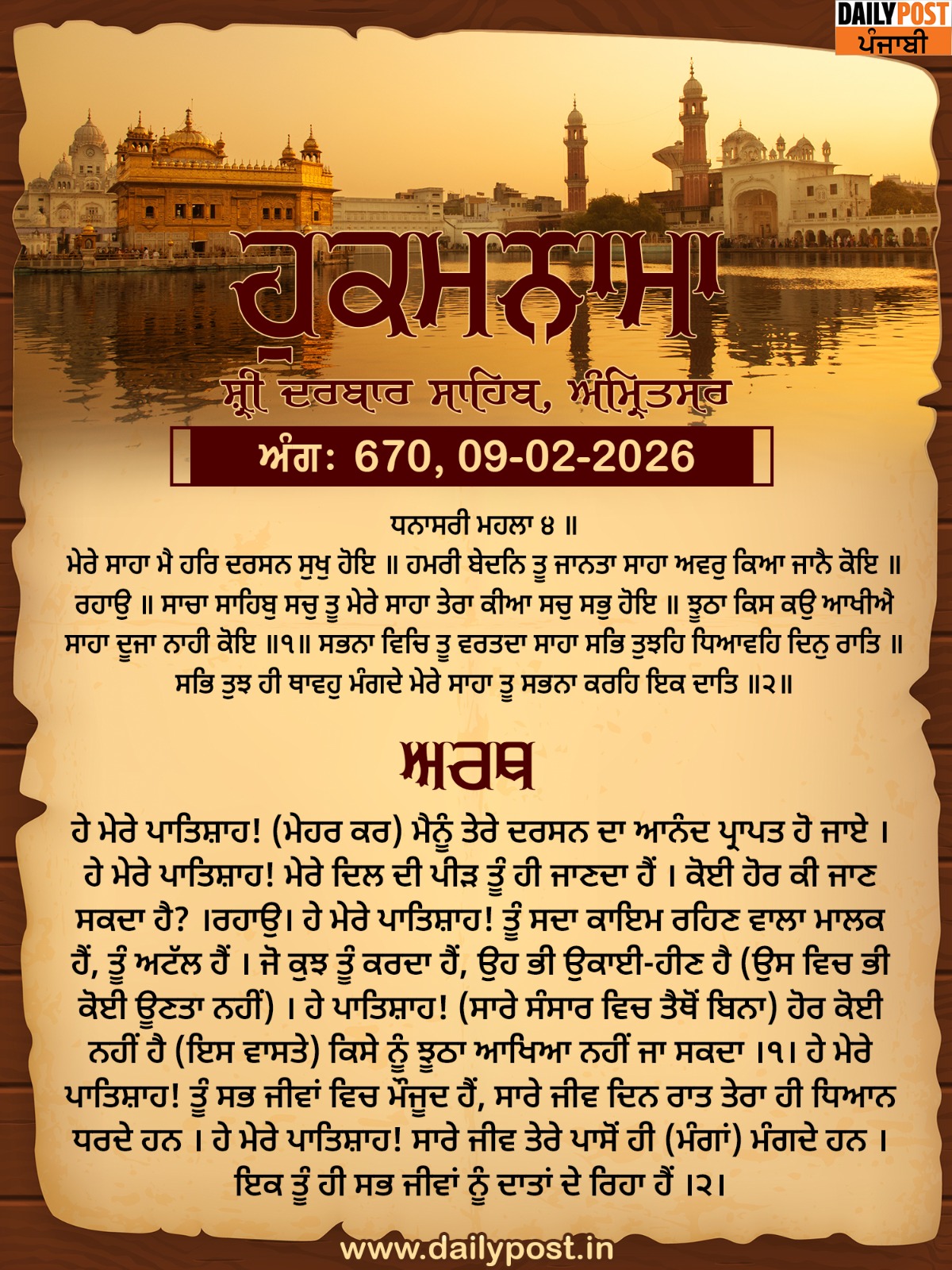 DAILY POST
ਪੰਜਾਬੀ

ਹੁਕਮਨਾਮਾ
ਸ਼੍ਰੀ ਦਰਬਾਰ ਸਾਹਿਬ, ਅੰਮ੍ਰਿਤਸਰ
ਅੰਗ: 670, 09-02-2026

ਧਨਾਸਰੀ ਮਹਲਾ ੪ ॥
ਮੇਰੇ ਸਾਹਾ ਮੈ ਹਰਿ ਦਰਸਨ ਸੁਖੁ ਹੋਇ ॥ ਹਮਰੀ ਬੇਦਨਿ ਤੂ ਜਾਨਤਾ ਸਾਹਾ ਅਵਰੁ ਕਿਆ ਜਾਨੈ ਕੋਇ ॥ ਰਹਾਉ ॥ ਸਾਚਾ ਸਾਹਿਬੁ ਸਚੁ ਤੂ ਮੇਰੇ ਸਾਹਾ ਤੇਰਾ ਕੀਆ ਸਚੁ ਸਭੁ ਹੋਇ ॥ ਝੂਠਾ ਕਿਸ ਕਉ ਆਖੀਐ ਸਾਹਾ ਦੂਜਾ ਨਾਹੀ ਕੋਇ ॥੧॥ ਸਭਨਾ ਵਿਚਿ ਤੂ ਵਰਤਦਾ ਸਾਹਾ ਸਭਿ ਤੁਝਹਿ ਧਿਆਵਹਿ ਦਿਨੁ ਰਾਤਿ ॥ ਸਭਿ ਤੁਝ ਹੀ ਥਾਵਹੁ ਮੰਗਦੇ ਮੇਰੇ ਸਾਹਾ ਤੂ ਸਭਨਾ ਕਰਹਿ ਇਕ ਦਾਤਿ ॥੨॥

ਅਰਥ
ਹੇ ਮੇਰੇ ਪਾਤਿਸ਼ਾਹ! (ਮੇਹਰ ਕਰ) ਮੈਨੂੰ ਤੇਰੇ ਦਰਸਨ ਦਾ ਆਨੰਦ ਪ੍ਰਾਪਤ ਹੋ ਜਾਏ । ਹੇ ਮੇਰੇ ਪਾਤਿਸ਼ਾਹ! ਮੇਰੇ ਦਿਲ ਦੀ ਪੀੜ ਤੂੰ ਹੀ ਜਾਣਦਾ ਹੈਂ । ਕੋਈ ਹੋਰ ਕੀ ਜਾਣ ਸਕਦਾ ਹੈ? ।ਰਹਾਉ। ਹੇ ਮੇਰੇ ਪਾਤਿਸ਼ਾਹ! ਤੂੰ ਸਦਾ ਕਾਇਮ ਰਹਿਣ ਵਾਲਾ ਮਾਲਕ ਹੈਂ, ਤੂੰ ਅਟੱਲ ਹੈਂ । ਜੋ ਕੁਝ ਤੂੰ ਕਰਦਾ ਹੈਂ, ਉਹ ਭੀ ਉਕਾਈ-ਹੀਣ ਹੈ (ਉਸ ਵਿਚ ਭੀ ਕੋਈ ਊਣਤਾ ਨਹੀਂ) । ਹੇ ਪਾਤਿਸ਼ਾਹ! (ਸਾਰੇ ਸੰਸਾਰ ਵਿਚ ਤੈਥੋਂ ਬਿਨਾ) ਹੋਰ ਕੋਈ ਨਹੀਂ ਹੈ (ਇਸ ਵਾਸਤੇ) ਕਿਸੇ ਨੂੰ ਝੂਠਾ ਆਖਿਆ ਨਹੀਂ ਜਾ ਸਕਦਾ ।੧। ਹੇ ਮੇਰੇ ਪਾਤਿਸ਼ਾਹ! ਤੂੰ ਸਭ ਜੀਵਾਂ ਵਿਚ ਮੌਜੂਦ ਹੈਂ, ਸਾਰੇ ਜੀਵ ਦਿਨ ਰਾਤ ਤੇਰਾ ਹੀ ਧਿਆਨ ਧਰਦੇ ਹਨ । ਹੇ ਮੇਰੇ ਪਾਤਿਸ਼ਾਹ! ਸਾਰੇ ਜੀਵ ਤੇਰੇ ਪਾਸੋਂ ਹੀ (ਮੰਗਾਂ) ਮੰਗਦੇ ਹਨ । ਇਕ ਤੂੰ ਹੀ ਸਭ ਜੀਵਾਂ ਨੂੰ ਦਾਤਾਂ ਦੇ ਰਿਹਾ ਹੈਂ ।੨।

www.dailypost.in